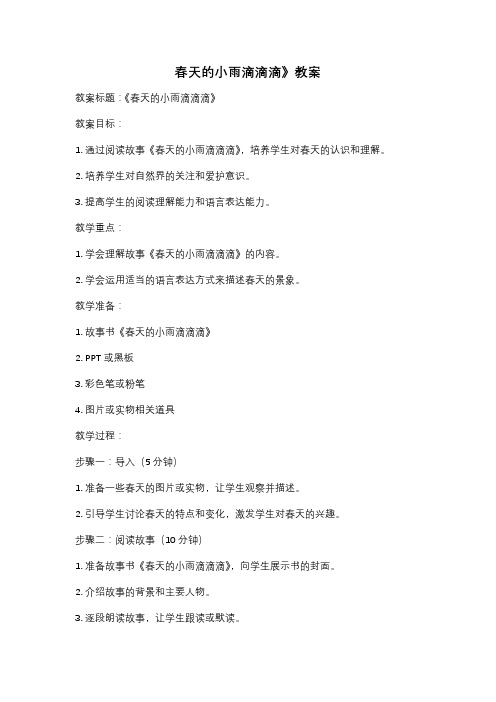 春天的小雨滴滴滴》教案

教案标题：《春天的小雨滴滴滴》

教案目标：

1. 通过阅读故事《春天的小雨滴滴滴》，培养学生对春天的认识和理解。

2. 培养学生对自然界的关注和爱护意识。

3. 提高学生的阅读理解能力和语言表达能力。

教学重点：

1. 学会理解故事《春天的小雨滴滴滴》的内容。

2. 学会运用适当的语言表达方式来描述春天的景象。

教学准备：

1. 故事书《春天的小雨滴滴滴》

2. PPT 或黑板

3. 彩色笔或粉笔

4. 图片或实物相关道具

教学过程：

步骤一：导入（5 分钟）

1. 准备一些春天的图片或实物，让学生观察并描述。

2. 引导学生讨论春天的特点和变化，激发学生对春天的兴趣。

步骤二：阅读故事（10 分钟）

1. 准备故事书《春天的小雨滴滴滴》，向学生展示书的封面。

2. 介绍故事的背景和主要人物。

3. 逐段朗读故事，让学生跟读或默读。